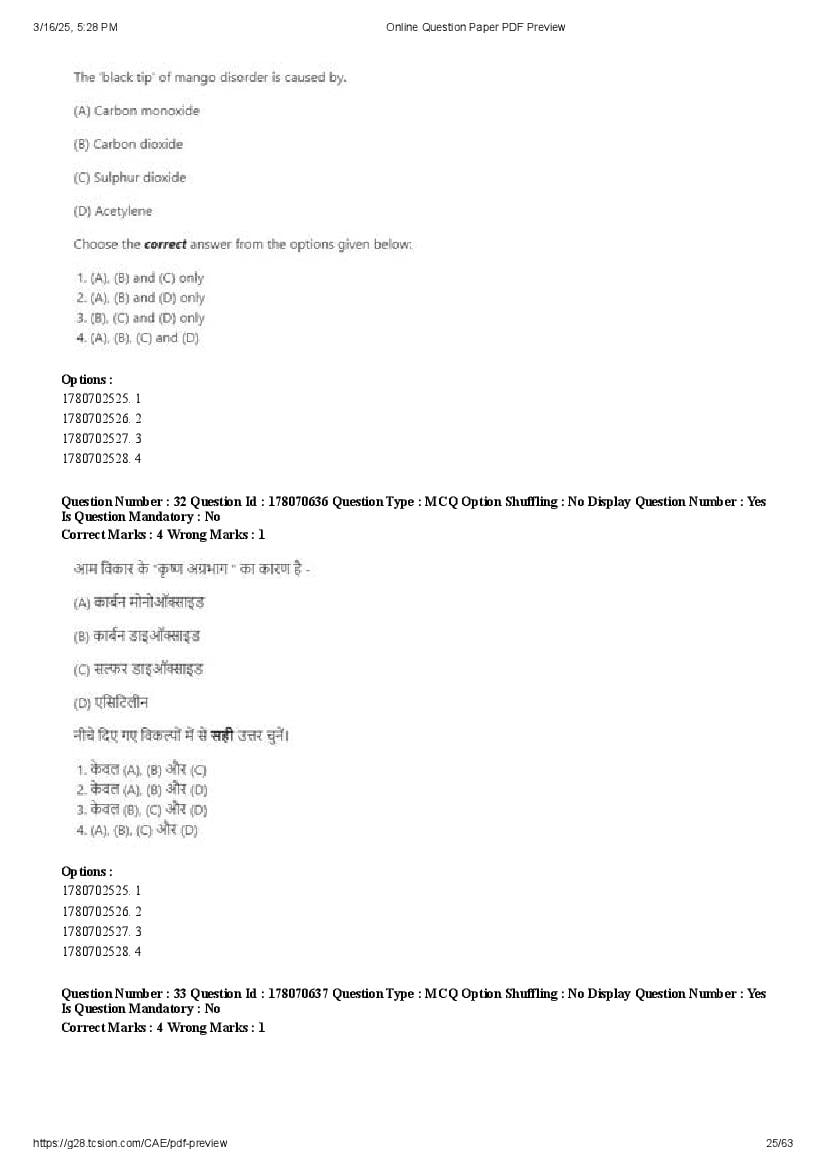 3/16/25, 5:28 PM Online Question Paper PDF Preview

The 'black tip' of mango disorder is caused by.

(A) Carbon monoxide

(B) Carbon dioxide

(C) Sulphur dioxide

(D) Acetylene

Choose the **correct** answer from the options given below:

1. (A), (B) and (C) only
2. (A), (B) and (D) only
3. (B), (C) and (D) only
4. (A), (B), (C) and (D)

Options :
1780702525. 1
1780702526. 2
1780702527. 3
1780702528. 4

Question Number : 32 Question Id : 178070636 Question Type : MCQ Option Shuffling : No Display Question Number : Yes
Is Question Mandatory : No
Correct Marks : 4 Wrong Marks : 1

आम विकार के "कृष्ण अग्रभाग " का कारण है -

(A) कार्बन मोनोऑक्साइड

(B) कार्बन डाइऑक्साइड

(C) सल्फर डाइऑक्साइड

(D) एसिटिलीन

नीचे दिए गए विकल्पों में से **सही** उत्तर चुनें।

1. केवल (A), (B) और (C)
2. केवल (A), (B) और (D)
3. केवल (B), (C) और (D)
4. (A), (B), (C) और (D)

Options :
1780702525. 1
1780702526. 2
1780702527. 3
1780702528. 4

Question Number : 33 Question Id : 178070637 Question Type : MCQ Option Shuffling : No Display Question Number : Yes
Is Question Mandatory : No
Correct Marks : 4 Wrong Marks : 1

https://g28.tcsion.com/CAE/pdf-preview 25/63